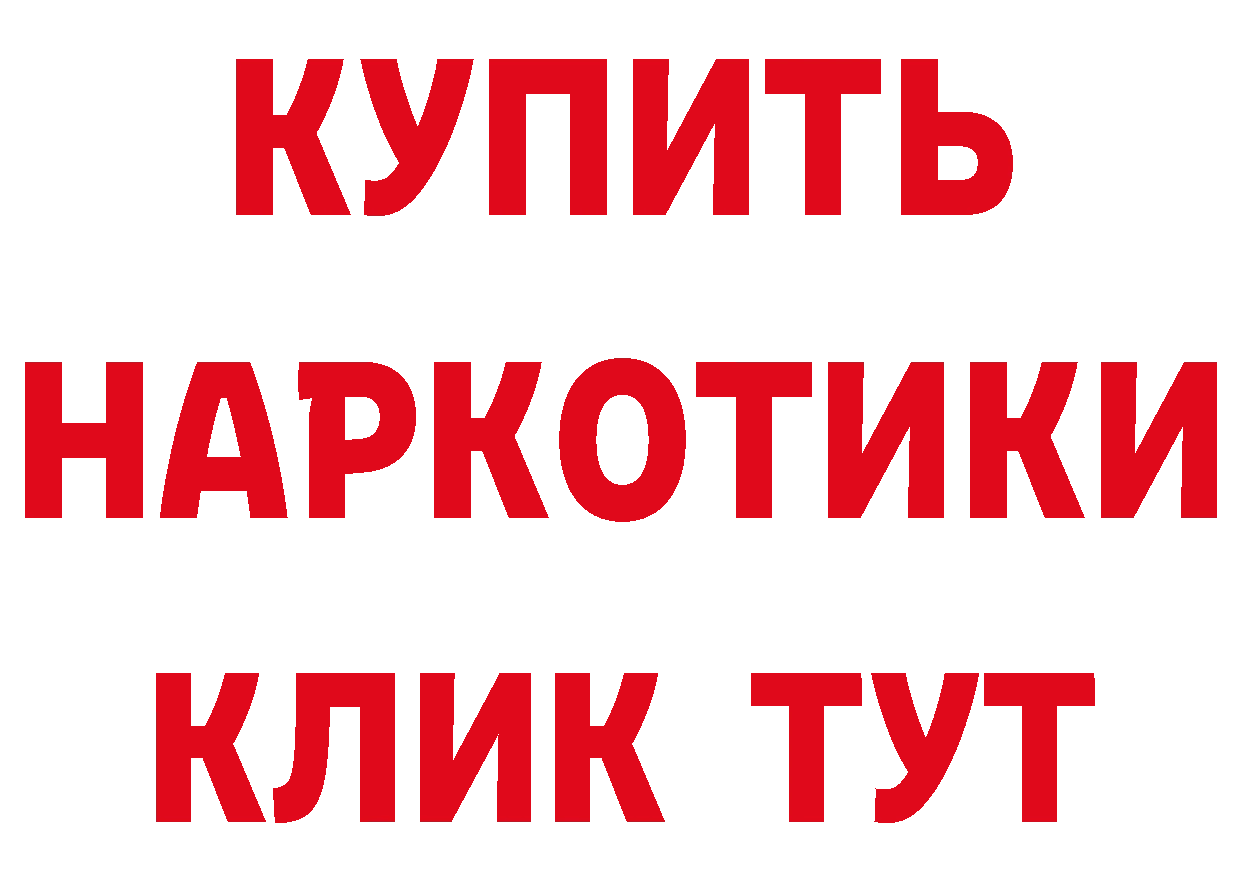 КУПИТЬ
НАРКОТИКИ
КЛИК ТУТ